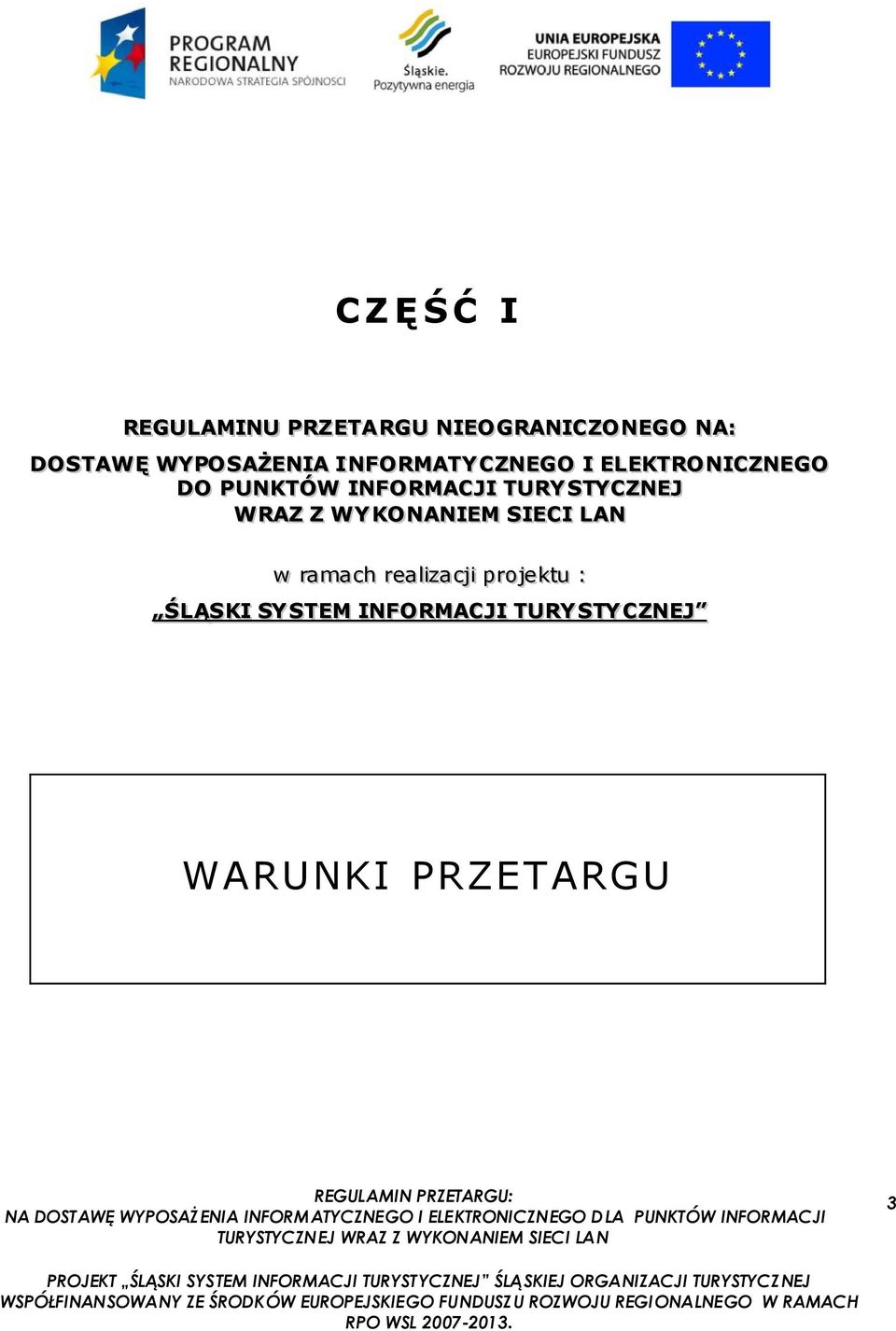 PROGRAM REGIONALNY
NARODOWA STRATEGIA SPÓJNOŚCI

Śląskie.
Pozytywna energia

UNIA EUROPEJSKA
EUROPEJSKI FUNDUSZ
ROZWOJU REGIONALNEGO

CZĘŚĆ I

REGULAMINU PRZETARGU NIEOGRANICZONEGO NA:
DOSTAWĘ WYPOSAŻENIA INFORMATYCZNEGO I ELEKTRONICZNEGO DO PUNKTÓW INFORMACJI TURYSTYCZNEJ WRAZ Z WYKONANIEM SIECI LAN

w ramach realizacji projektu :
„ŚLĄSKI SYSTEM INFORMACJI TURYSTYCZNEJ”

WARUNKI PRZETARGU

REGULAMIN PRZETARGU:
NA DOSTAWĘ WYPOSAŻENIA INFORMATYCZNEGO I ELEKTRONICZNEGO DLA PUNKTÓW INFORMACJI TURYSTYCZNEJ WRAZ Z WYKONANIEM SIECI LAN

3

PROJEKT „ŚLĄSKI SYSTEM INFORMACJI TURYSTYCZNEJ” ŚLĄSKIEJ ORGANIZACJI TURYSTYCZNEJ WSPÓŁFINANSOWANY ZE ŚRODKÓW EUROPEJSKIEGO FUNDUSZU ROZWOJU REGIONALNEGO W RAMACH RPO WSL 2007-2013.